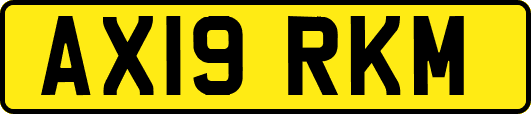 AX19 RKM